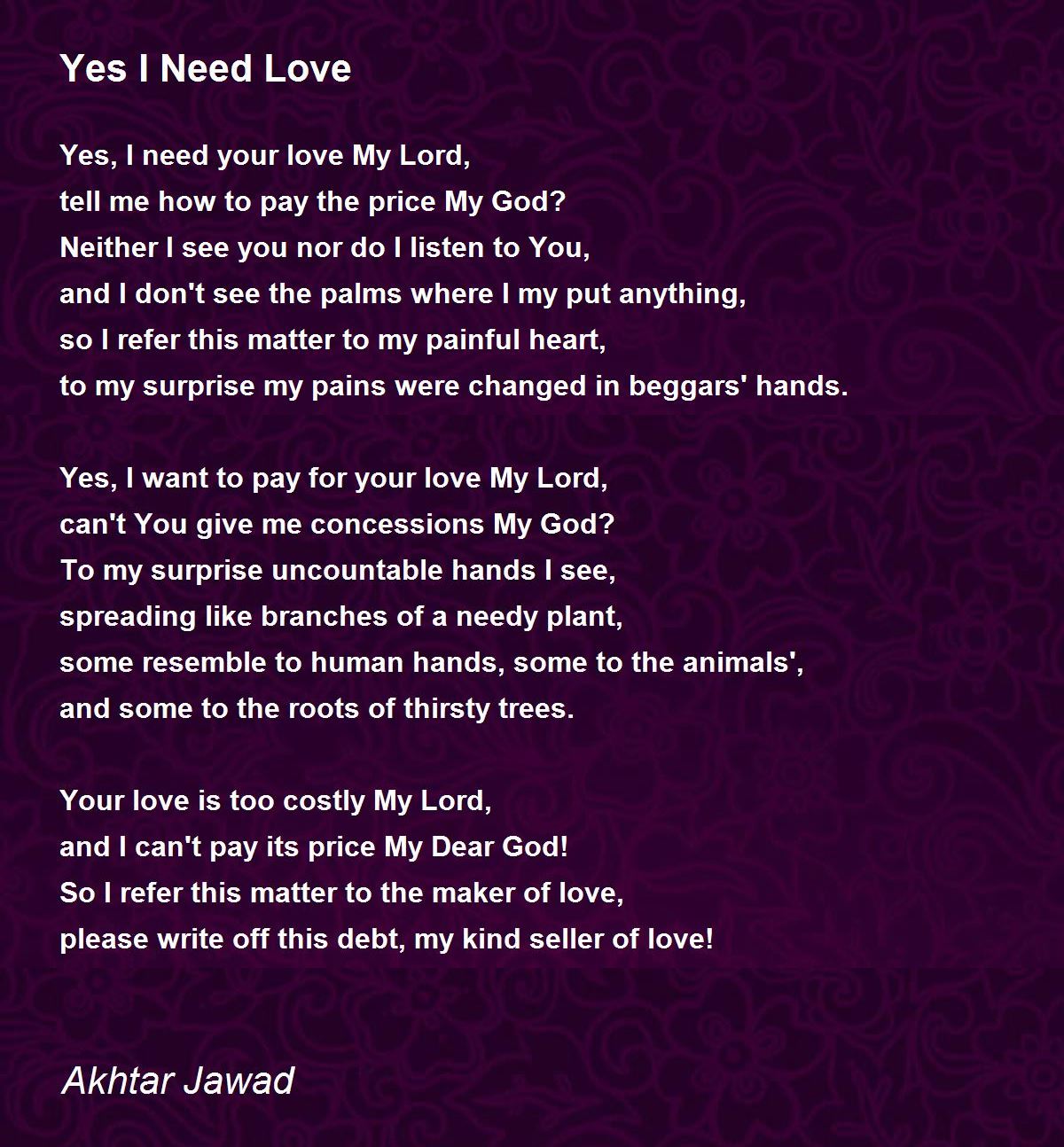 Yes I Need Love

Yes, I need your love My Lord,
tell me how to pay the price My God?
Neither I see you nor do I listen to You,
and I don't see the palms where I my put anything,
so I refer this matter to my painful heart,
to my surprise my pains were changed in beggars' hands.

Yes, I want to pay for your love My Lord,
can't You give me concessions My God?
To my surprise uncountable hands I see,
spreading like branches of a needy plant,
some resemble to human hands, some to the animals',
and some to the roots of thirsty trees.

Your love is too costly My Lord,
and I can't pay its price My Dear God!
So I refer this matter to the maker of love,
please write off this debt, my kind seller of love!

Akhtar Jawad